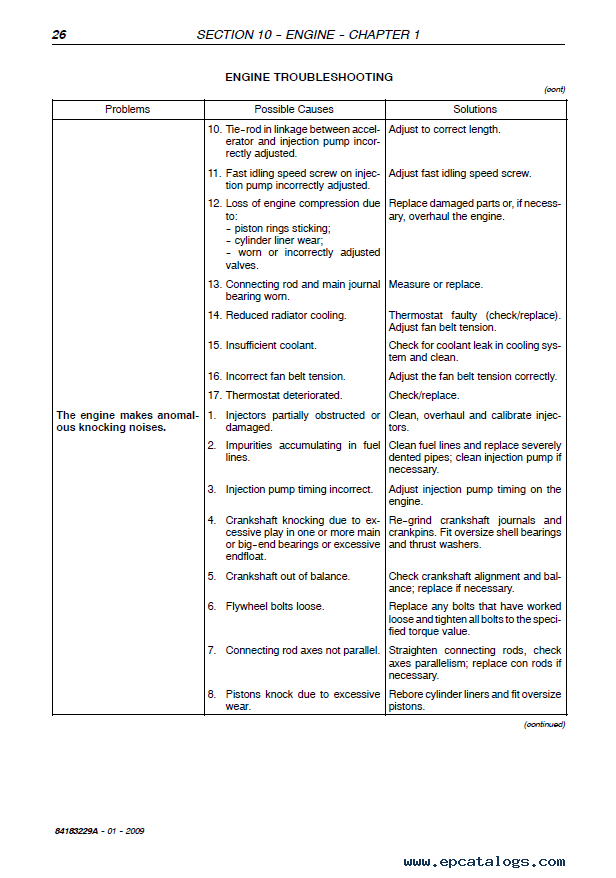 26 SECTION 10 - ENGINE - CHAPTER 1

ENGINE TROUBLESHOOTING

(cont)

| Problems | Possible Causes | Solutions |
|---|---|---|
| | 10. Tie-rod in linkage between accelerator and injection pump incorrectly adjusted. | Adjust to correct length. |
| | 11. Fast idling speed screw on injection pump incorrectly adjusted. | Adjust fast idling speed screw. |
| | 12. Loss of engine compression due to: - piston rings sticking; - cylinder liner wear; - worn or incorrectly adjusted valves. | Replace damaged parts or, if necessary, overhaul the engine. |
| | 13. Connecting rod and main journal bearing worn. | Measure or replace. |
| | 14. Reduced radiator cooling. | Thermostat faulty (check/replace). Adjust fan belt tension. |
| | 15. Insufficient coolant. | Check for coolant leak in cooling system and clean. |
| | 16. Incorrect fan belt tension. | Adjust the fan belt tension correctly. |
| | 17. Thermostat deteriorated. | Check/replace. |
| The engine makes anomalous knocking noises. | 1. Injectors partially obstructed or damaged. | Clean, overhaul and calibrate injectors. |
| | 2. Impurities accumulating in fuel lines. | Clean fuel lines and replace severely dented pipes; clean injection pump if necessary. |
| | 3. Injection pump timing incorrect. | Adjust injection pump timing on the engine. |
| | 4. Crankshaft knocking due to excessive play in one or more main or big-end bearings or excessive endfloat. | Re-grind crankshaft journals and crankpins. Fit oversize shell bearings and thrust washers. |
| | 5. Crankshaft out of balance. | Check crankshaft alignment and balance; replace if necessary. |
| | 6. Flywheel bolts loose. | Replace any bolts that have worked loose and tighten all bolts to the specified torque value. |
| | 7. Connecting rod axes not parallel. | Straighten connecting rods, check axes parallelism; replace con rods if necessary. |
| | 8. Pistons knock due to excessive wear. | Rebore cylinder liners and fit oversize pistons. |

(continued)

84183229A - 01 - 2009

www.epcatalogs.com